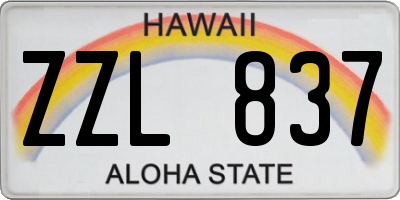 HAWAII
ZZL 837
ALOHA STATE